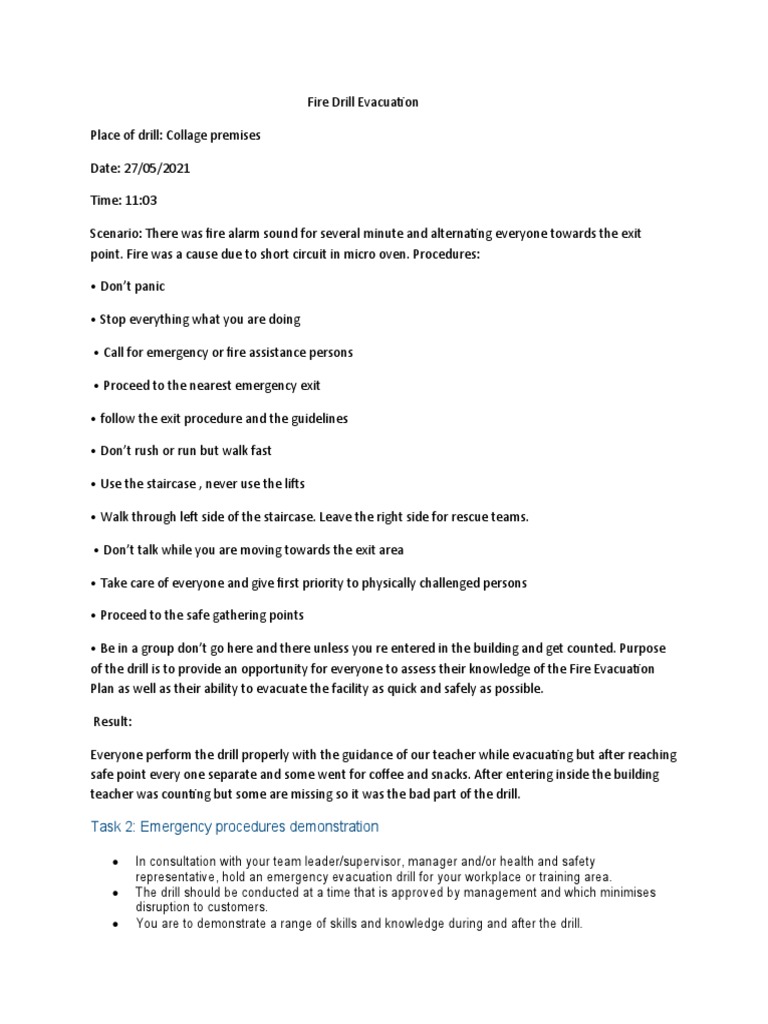 Fire Drill Evacuation

Place of drill: Collage premises

Date: 27/05/2021

Time: 11:03

Scenario: There was fire alarm sound for several minute and alternating everyone towards the exit point. Fire was a cause due to short circuit in micro oven. Procedures:

• Don't panic

• Stop everything what you are doing

• Call for emergency or fire assistance persons

• Proceed to the nearest emergency exit

• follow the exit procedure and the guidelines

• Don't rush or run but walk fast

• Use the staircase , never use the lifts

• Walk through left side of the staircase. Leave the right side for rescue teams.

• Don't talk while you are moving towards the exit area

• Take care of everyone and give first priority to physically challenged persons

• Proceed to the safe gathering points

• Be in a group don't go here and there unless you re entered in the building and get counted. Purpose of the drill is to provide an opportunity for everyone to assess their knowledge of the Fire Evacuation Plan as well as their ability to evacuate the facility as quick and safely as possible.

Result:

Everyone perform the drill properly with the guidance of our teacher while evacuating but after reaching safe point every one separate and some went for coffee and snacks. After entering inside the building teacher was counting but some are missing so it was the bad part of the drill.

Task 2: Emergency procedures demonstration

• In consultation with your team leader/supervisor, manager and/or health and safety representative, hold an emergency evacuation drill for your workplace or training area.
• The drill should be conducted at a time that is approved by management and which minimises disruption to customers.
• You are to demonstrate a range of skills and knowledge during and after the drill.